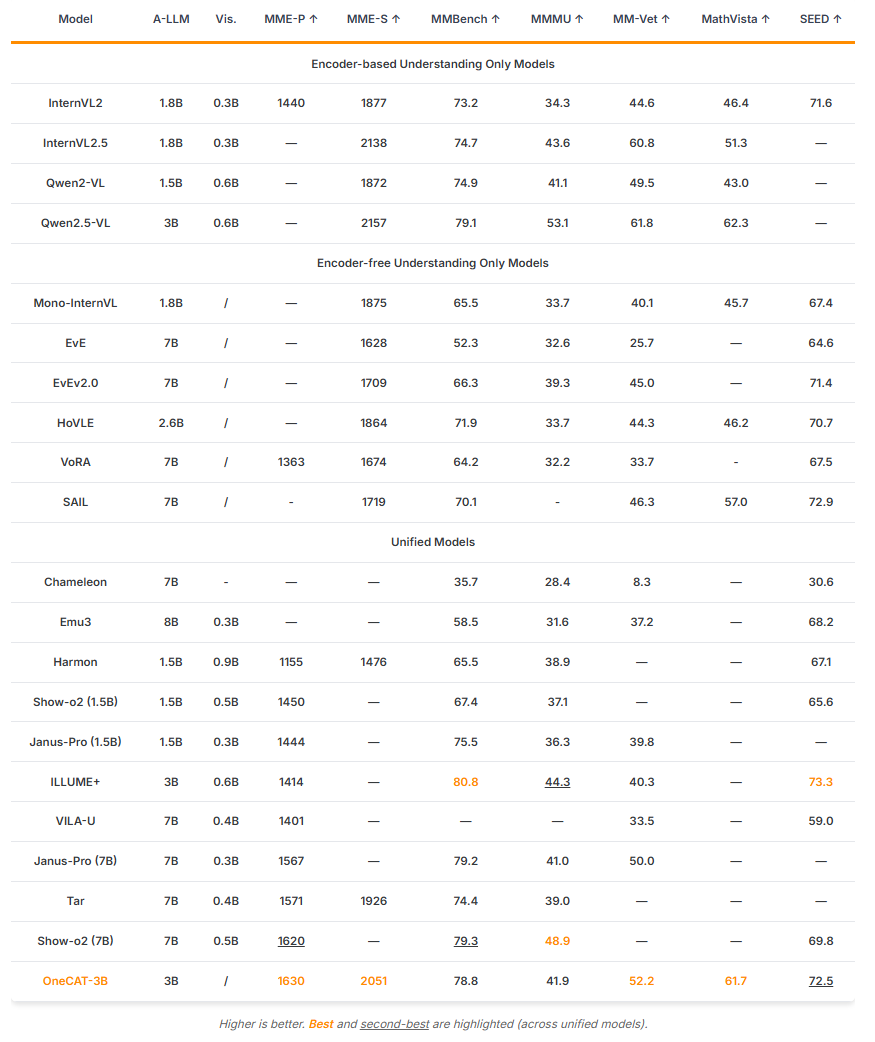 | Model | A-LLM | Vis. | MME-P ↑ | MME-S ↑ | MMBench ↑ | MMMU ↑ | MM-Vet ↑ | MathVista ↑ | SEED ↑ |
|---|---|---|---|---|---|---|---|---|---|
| Encoder-based Understanding Only Models | | | | | | | | | |
| InternVL2 | 1.8B | 0.3B | 1440 | 1877 | 73.2 | 34.3 | 44.6 | 46.4 | 71.6 |
| InternVL2.5 | 1.8B | 0.3B | — | 2138 | 74.7 | 43.6 | 60.8 | 51.3 | — |
| Qwen2-VL | 1.5B | 0.6B | — | 1872 | 74.9 | 41.1 | 49.5 | 43.0 | — |
| Qwen2.5-VL | 3B | 0.6B | — | 2157 | 79.1 | 53.1 | 61.8 | 62.3 | — |
| Encoder-free Understanding Only Models | | | | | | | | | |
| Mono-InternVL | 1.8B | / | — | 1875 | 65.5 | 33.7 | 40.1 | 45.7 | 67.4 |
| EvE | 7B | / | — | 1628 | 52.3 | 32.6 | 25.7 | — | 64.6 |
| EvEv2.0 | 7B | / | — | 1709 | 66.3 | 39.3 | 45.0 | — | 71.4 |
| HoVLE | 2.6B | / | — | 1864 | 71.9 | 33.7 | 44.3 | 46.2 | 70.7 |
| VoRA | 7B | / | 1363 | 1674 | 64.2 | 32.2 | 33.7 | - | 67.5 |
| SAIL | 7B | / | - | 1719 | 70.1 | - | 46.3 | 57.0 | 72.9 |
| Unified Models | | | | | | | | | |
| Chameleon | 7B | - | — | — | 35.7 | 28.4 | 8.3 | — | 30.6 |
| Emu3 | 8B | 0.3B | — | — | 58.5 | 31.6 | 37.2 | — | 68.2 |
| Harmon | 1.5B | 0.9B | 1155 | 1476 | 65.5 | 38.9 | — | — | 67.1 |
| Show-o2 (1.5B) | 1.5B | 0.5B | 1450 | — | 67.4 | 37.1 | — | — | 65.6 |
| Janus-Pro (1.5B) | 1.5B | 0.3B | 1444 | — | 75.5 | 36.3 | 39.8 | — | — |
| ILLUME+ | 3B | 0.6B | 1414 | — | 80.8 | 44.3 | 40.3 | — | 73.3 |
| VILA-U | 7B | 0.4B | 1401 | — | — | — | 33.5 | — | 59.0 |
| Janus-Pro (7B) | 7B | 0.3B | 1567 | — | 79.2 | 41.0 | 50.0 | — | — |
| Tar | 7B | 0.4B | 1571 | 1926 | 74.4 | 39.0 | — | — | — |
| Show-o2 (7B) | 7B | 0.5B | 1620 | — | 79.3 | 48.9 | — | — | 69.8 |
| OneCAT-3B | 3B | / | 1630 | 2051 | 78.8 | 41.9 | 52.2 | 61.7 | 72.5 |

Higher is better. Best and second-best are highlighted (across unified models).